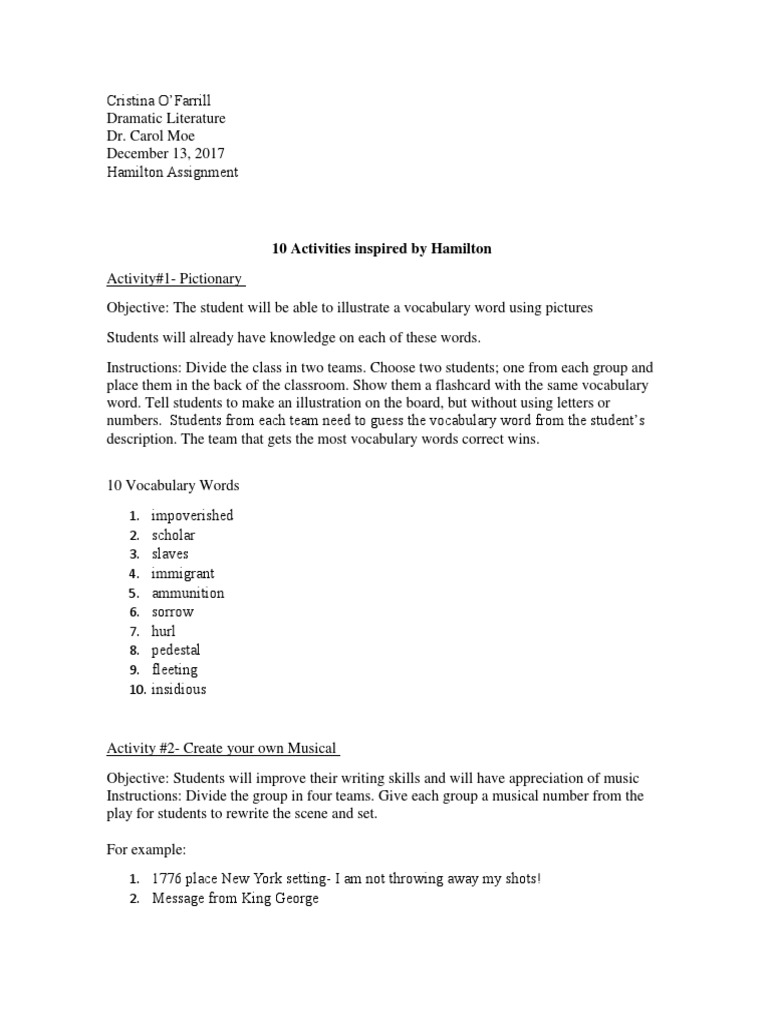 Cristina O'Farrill
Dramatic Literature
Dr. Carol Moe
December 13, 2017
Hamilton Assignment

10 Activities inspired by Hamilton

Activity#1- Pictionary

Objective: The student will be able to illustrate a vocabulary word using pictures

Students will already have knowledge on each of these words.

Instructions: Divide the class in two teams. Choose two students; one from each group and place them in the back of the classroom. Show them a flashcard with the same vocabulary word. Tell students to make an illustration on the board, but without using letters or numbers. Students from each team need to guess the vocabulary word from the student's description. The team that gets the most vocabulary words correct wins.

10 Vocabulary Words

1. impoverished
2. scholar
3. slaves
4. immigrant
5. ammunition
6. sorrow
7. hurl
8. pedestal
9. fleeting
10. insidious

Activity #2- Create your own Musical

Objective: Students will improve their writing skills and will have appreciation of music
Instructions: Divide the group in four teams. Give each group a musical number from the play for students to rewrite the scene and set.

For example:

1. 1776 place New York setting- I am not throwing away my shots!
2. Message from King George